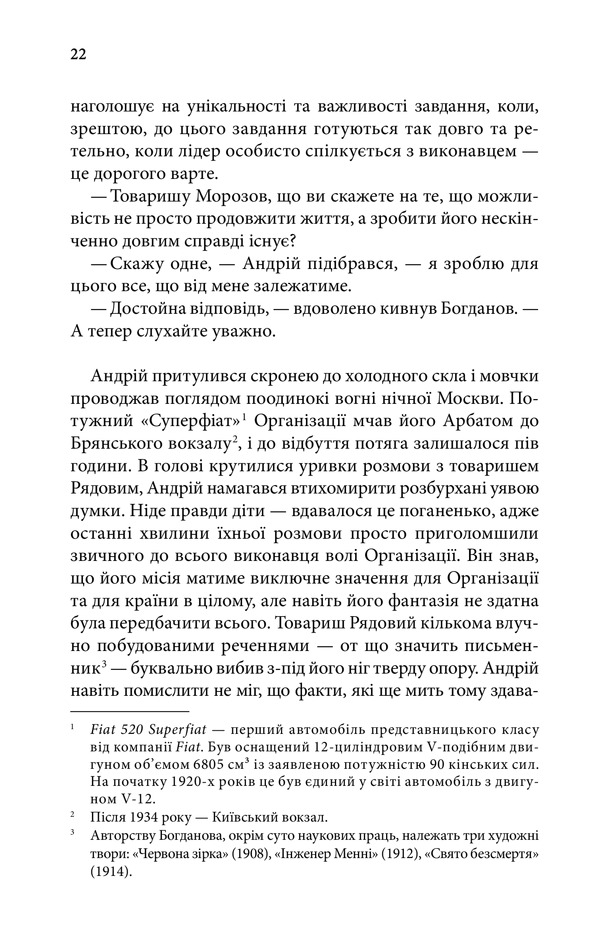 22

наголошує на унікальності та важливості завдання, коли, зрештою, до цього завдання готуються так довго та ретельно, коли лідер особисто спілкується з виконавцем — це дорогого варте.

— Товаришу Морозов, що ви скажете на те, що можливість не просто продовжити життя, а зробити його нескінченно довгим справді існує?

— Скажу одне, — Андрій підібрався, — я зроблю для цього все, що від мене залежатиме.

— Достойна відповідь, — вдоволено кивнув Богданов. — А тепер слухайте уважно.

Андрій притулився скронею до холодного скла і мовчки проводжав поглядом поодинокі вогні нічної Москви. Потужний «Суперфіат»$^1$ Організації мчав його Арбатом до Брянського вокзалу$^2$, і до відбуття потяга залишалося пів години. В голові крутилися уривки розмови з товаришем Рядовим, Андрій намагався втихомирити розбурхані уявою думки. Ніде правди діти — вдавалося це поганенько, адже останні хвилини їхньої розмови просто приголомшили звичного до всього виконавця волі Організації. Він знав, що його місія матиме виключне значення для Організації та для країни в цілому, але навіть його фантазія не здатна була передбачити всього. Товариш Рядовий кількома влучно побудованими реченнями — от що значить письменник$^3$ — буквально вибив з-під його ніг тверду опору. Андрій навіть помислити не міг, що факти, які ще мить тому здава-

$^1$ Fiat 520 Superfiat — перший автомобіль представницького класу від компанії Fiat. Був оснащений 12-циліндровим V-подібним двигуном об'ємом 6805 см$^3$ із заявленою потужністю 90 кінських сил. На початку 1920-х років це був єдиний у світі автомобіль з двигуном V-12.

$^2$ Після 1934 року — Київський вокзал.

$^3$ Авторству Богданова, окрім суто наукових праць, належать три художні твори: «Червона зірка» (1908), «Інженер Менні» (1912), «Свято безсмертя» (1914).